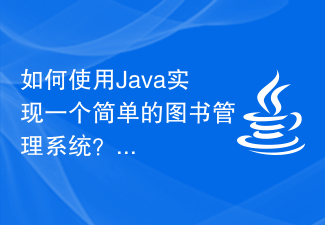 如何使用Java实现一个简单的图书管理系统？...